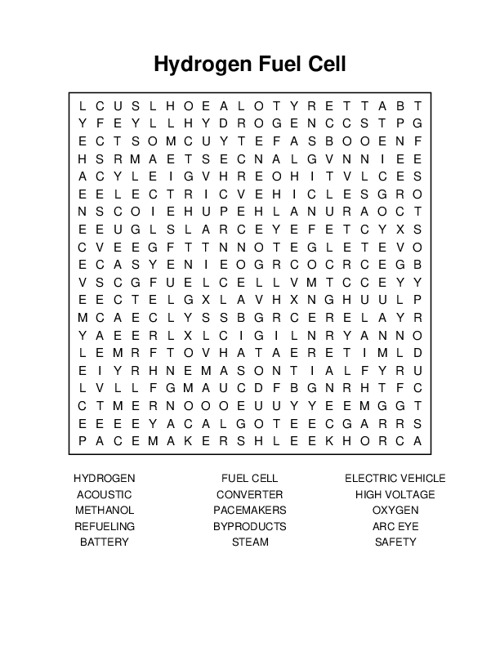 Hydrogen Fuel Cell

L C U S L H O E A L O T Y R E T T A B T
Y F E Y L L H Y D R O G E N C C S T P G
E C T S O M C U Y T E F A S B O O E N F
H S R M A E T S E C N A L G V N N I E E
A C Y L E I G V H R E O H I T V L C E S
E E L E C T R I C V E H I C L E S G R O
N S C O I E H U P E H L A N U R A O C T
E E U G L S L A R C E Y E F E T C Y X S
C V E E G F T T N N O T E G L E T E V O
E C A S Y E N I E O G R C O C R C E G B
V S C G F U E L C E L L V M T C C E Y Y
E E C T E L G X L A V H X N G H U U L P
M C A E C L Y S S B G R C E R E L A Y R
Y A E E R L X L C I G I L N R Y A N N O
L E M R F T O V H A T A E R E T I M L D
E I Y R H N E M A S O N T I A L F Y R U
L V L L F G M A U C D F B G N R H T F C
C T M E R N O O O E U U Y Y E E M G G T
E E E E Y A C A L G O T E E C G A R R S
P A C E M A K E R S H L E E K H O R C A

HYDROGEN
ACOUSTIC
METHANOL
REFUELING
BATTERY

FUEL CELL
CONVERTER
PACEMAKERS
BYPRODUCTS
STEAM

ELECTRIC VEHICLE
HIGH VOLTAGE
OXYGEN
ARC EYE
SAFETY